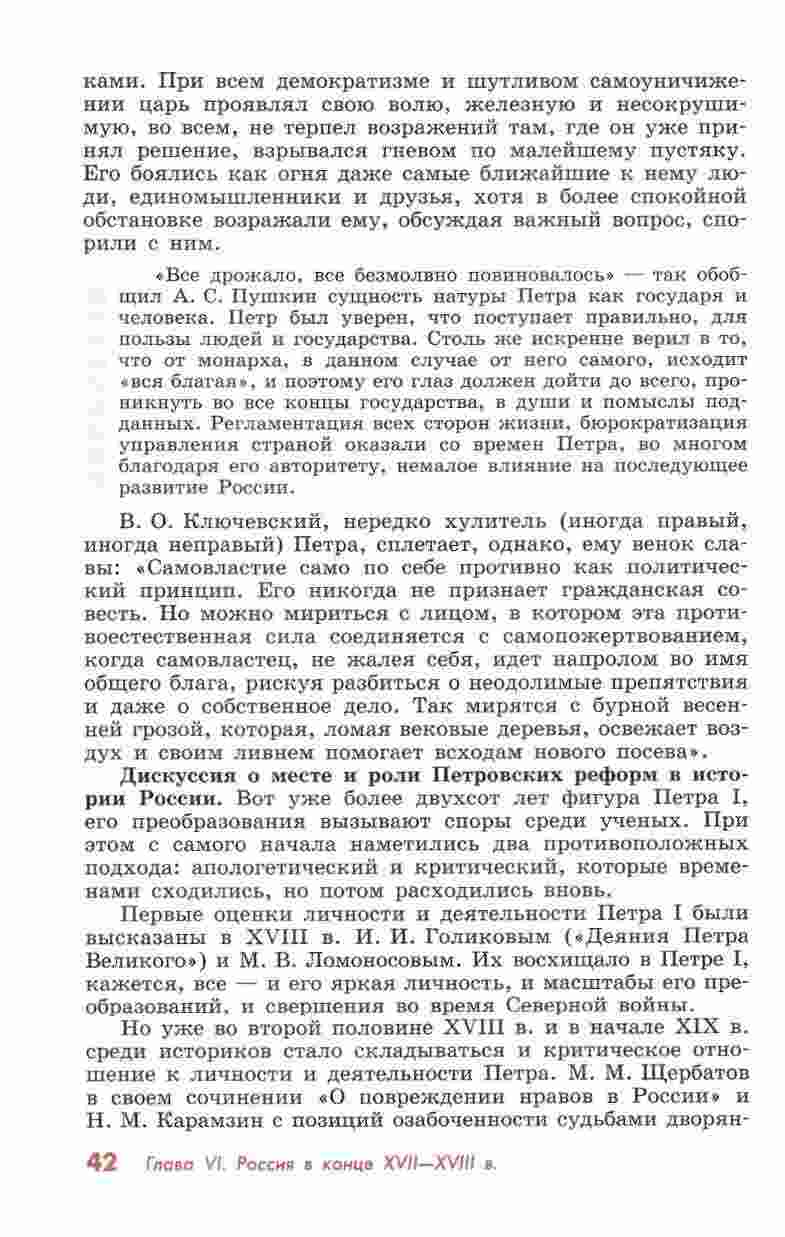 ками. При всем демократизме и шутливом самоуничижении царь проявлял свою волю, железную и несокрушимую, во всем, не терпел возражений там, где он уже принял решение, взрывался гневом по малейшему пустяку. Его боялись как огня даже самые ближайшие к нему люди, единомышленники и друзья, хотя в более спокойной обстановке возражали ему, обсуждая важный вопрос, спорили с ним.

«Все дрожало, все безмолвно повиновалось» — так обобщил А. С. Пушкин сущность натуры Петра как государя и человека. Петр был уверен, что поступает правильно, для пользы людей и государства. Столь же искренне верил в то, что от монарха, в данном случае от него самого, исходит «вся благая», и поэтому его глаз должен дойти до всего, проникнуть во все концы государства, в души и помыслы подданных. Регламентация всех сторон жизни, бюрократизация управления страной оказали со времен Петра, во многом благодаря его авторитету, немалое влияние на последующее развитие России.

В. О. Ключевский, нередко хулитель (иногда правый, иногда неправый) Петра, сплетает, однако, ему венок славы: «Самовластие само по себе противно как политический принцип. Его никогда не признает гражданская совесть. Но можно мириться с лицом, в котором эта противоестественная сила соединяется с самопожертвованием, когда самовластец, не жалея себя, идет напролом во имя общего блага, рискуя разбиться о неодолимые препятствия и даже о собственное дело. Так мирятся с бурной весенней грозой, которая, ломая вековые деревья, освежает воздух и своим ливнем помогает всходам нового посева».

**Дискуссия о месте и роли Петровских реформ в истории России.** Вот уже более двухсот лет фигура Петра I, его преобразования вызывают споры среди ученых. При этом с самого начала наметились два противоположных подхода: апологетический и критический, которые временами сходились, но потом расходились вновь.

Первые оценки личности и деятельности Петра I были высказаны в XVIII в. И. И. Голиковым («Деяния Петра Великого») и М. В. Ломоносовым. Их восхищало в Петре I, кажется, все — и его яркая личность, и масштабы его преобразований, и свершения во время Северной войны.

Но уже во второй половине XVIII в. и в начале XIX в. среди историков стало складываться и критическое отношение к личности и деятельности Петра. М. М. Щербатов в своем сочинении «О повреждении нравов в России» и Н. М. Карамзин с позиций озабоченности судьбами дворян-

42 Глава VI. Россия в конце XVII—XVIII в.